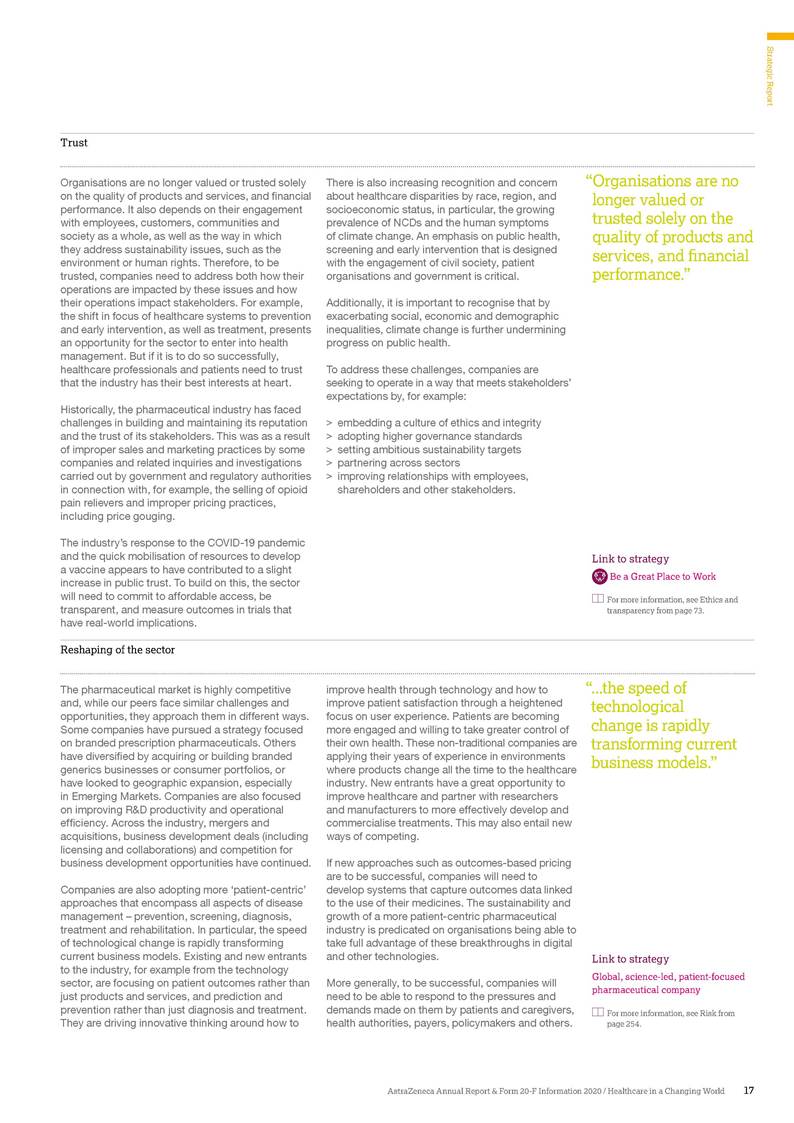 Strategic Report

Trust

Organisations are no longer valued or trusted solely on the quality of products and services, and financial performance. It also depends on their engagement with employees, customers, communities and society as a whole, as well as the way in which they address sustainability issues, such as the environment or human rights. Therefore, to be trusted, companies need to address both how their operations are impacted by these issues and how their operations impact stakeholders. For example, the shift in focus of healthcare systems to prevention and early intervention, as well as treatment, presents an opportunity for the sector to enter into health management. But if it is to do so successfully, healthcare professionals and patients need to trust that the industry has their best interests at heart.

Historically, the pharmaceutical industry has faced challenges in building and maintaining its reputation and the trust of its stakeholders. This was as a result of improper sales and marketing practices by some companies and related inquiries and investigations carried out by government and regulatory authorities in connection with, for example, the selling of opioid pain relievers and improper pricing practices, including price gouging.

The industry's response to the COVID-19 pandemic and the quick mobilisation of resources to develop a vaccine appears to have contributed to a slight increase in public trust. To build on this, the sector will need to commit to affordable access, be transparent, and measure outcomes in trials that have real-world implications.

There is also increasing recognition and concern about healthcare disparities by race, region, and socioeconomic status, in particular, the growing prevalence of NCDs and the human symptoms of climate change. An emphasis on public health, screening and early intervention that is designed with the engagement of civil society, patient organisations and government is critical.

Additionally, it is important to recognise that by exacerbating social, economic and demographic inequalities, climate change is further undermining progress on public health.

To address these challenges, companies are seeking to operate in a way that meets stakeholders' expectations by, for example:

> embedding a culture of ethics and integrity
> adopting higher governance standards
> setting ambitious sustainability targets
> partnering across sectors
> improving relationships with employees, shareholders and other stakeholders.

"Organisations are no longer valued or trusted solely on the quality of products and services, and financial performance."

Link to strategy
Be a Great Place to Work

For more information, see Ethics and transparency from page 73.

Reshaping of the sector

The pharmaceutical market is highly competitive and, while our peers face similar challenges and opportunities, they approach them in different ways. Some companies have pursued a strategy focused on branded prescription pharmaceuticals. Others have diversified by acquiring or building branded generics businesses or consumer portfolios, or have looked to geographic expansion, especially in Emerging Markets. Companies are also focused on improving R&D productivity and operational efficiency. Across the industry, mergers and acquisitions, business development deals (including licensing and collaborations) and competition for business development opportunities have continued.

Companies are also adopting more 'patient-centric' approaches that encompass all aspects of disease management – prevention, screening, diagnosis, treatment and rehabilitation. In particular, the speed of technological change is rapidly transforming current business models. Existing and new entrants to the industry, for example from the technology sector, are focusing on patient outcomes rather than just products and services, and prediction and prevention rather than just diagnosis and treatment. They are driving innovative thinking around how to improve health through technology and how to improve patient satisfaction through a heightened focus on user experience. Patients are becoming more engaged and willing to take greater control of their own health. These non-traditional companies are applying their years of experience in environments where products change all the time to the healthcare industry. New entrants have a great opportunity to improve healthcare and partner with researchers and manufacturers to more effectively develop and commercialise treatments. This may also entail new ways of competing.

If new approaches such as outcomes-based pricing are to be successful, companies will need to develop systems that capture outcomes data linked to the use of their medicines. The sustainability and growth of a more patient-centric pharmaceutical industry is predicated on organisations being able to take full advantage of these breakthroughs in digital and other technologies.

More generally, to be successful, companies will need to be able to respond to the pressures and demands made on them by patients and caregivers, health authorities, payers, policymakers and others.

"...the speed of technological change is rapidly transforming current business models."

Link to strategy
Global, science-led, patient-focused pharmaceutical company

For more information, see Risk from page 254.

AstraZeneca Annual Report & Form 20-F Information 2020 / Healthcare in a Changing World 17